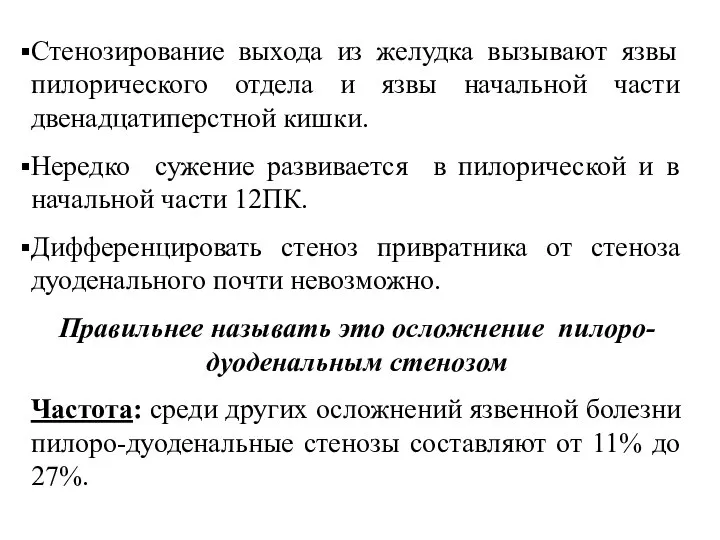 ▪Стенозирование выхода из желудка вызывают язвы пилорического отдела и язвы начальной части двенадцатиперстной кишки.

▪Нередко сужение развивается в пилорической и в начальной части 12ПК.

▪Дифференцировать стеноз привратника от стеноза дуоденального почти невозможно.

Правильнее называть это осложнение пилоро-дуоденальным стенозом

Частота: среди других осложнений язвенной болезни пилоро-дуоденальные стенозы составляют от 11% до 27%.